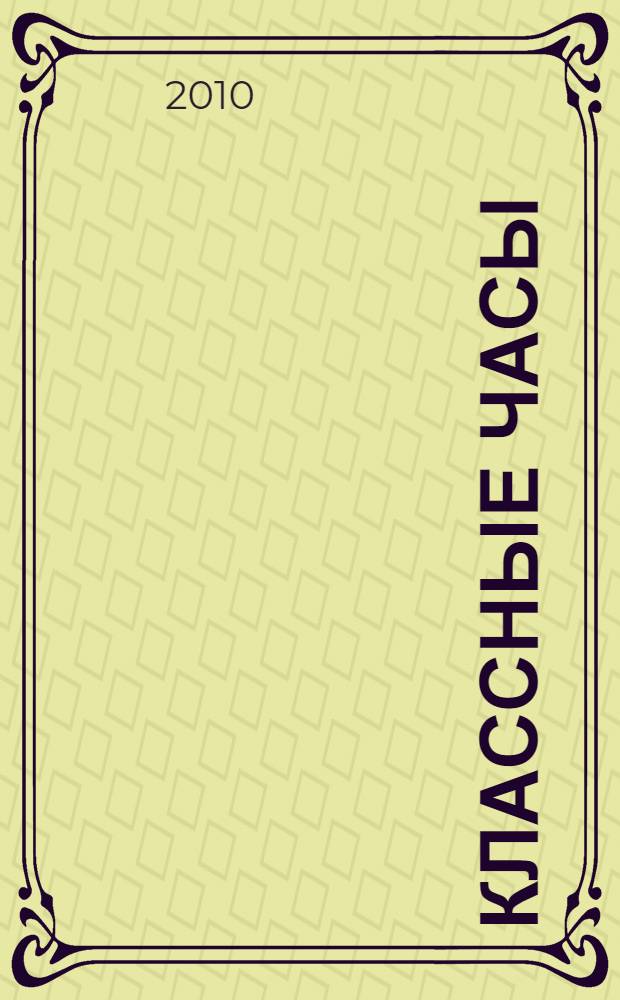 2010

КЛАССНЫЕ ЧАСЫ